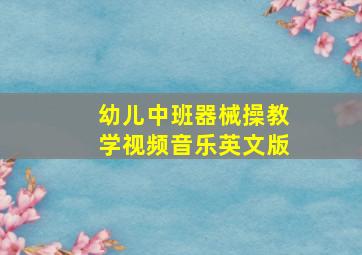 幼儿中班器械操教学视频音乐英文版